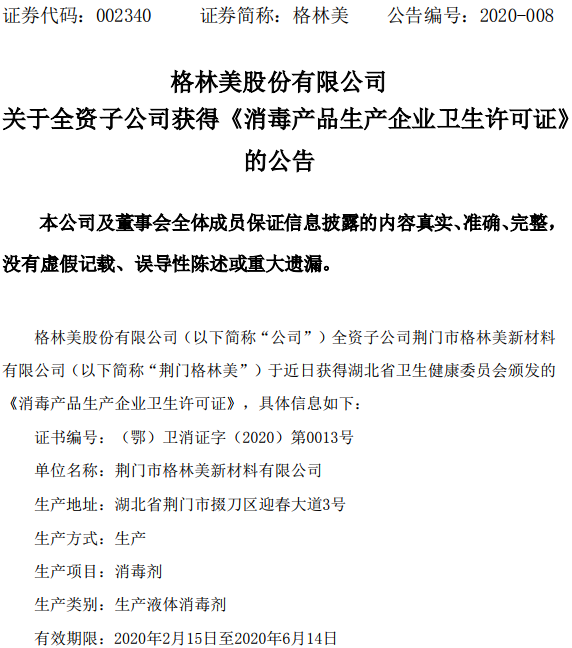 证券代码：002340　　证券简称：格林美　　公告编号：2020-008

格林美股份有限公司
关于全资子公司获得《消毒产品生产企业卫生许可证》
的公告

本公司及董事会全体成员保证信息披露的内容真实、准确、完整，没有虚假记载、误导性陈述或重大遗漏。

格林美股份有限公司（以下简称“公司”）全资子公司荆门市格林美新材料有限公司（以下简称“荆门格林美”）于近日获得湖北省卫生健康委员会颁发的《消毒产品生产企业卫生许可证》，具体信息如下：

证书编号：（鄂）卫消证字（2020）第0013号

单位名称：荆门市格林美新材料有限公司

生产地址：湖北省荆门市掇刀区迎春大道3号

生产方式：生产

生产项目：消毒剂

生产类别：生产液体消毒剂

有效期限：2020年2月15日至2020年6月14日